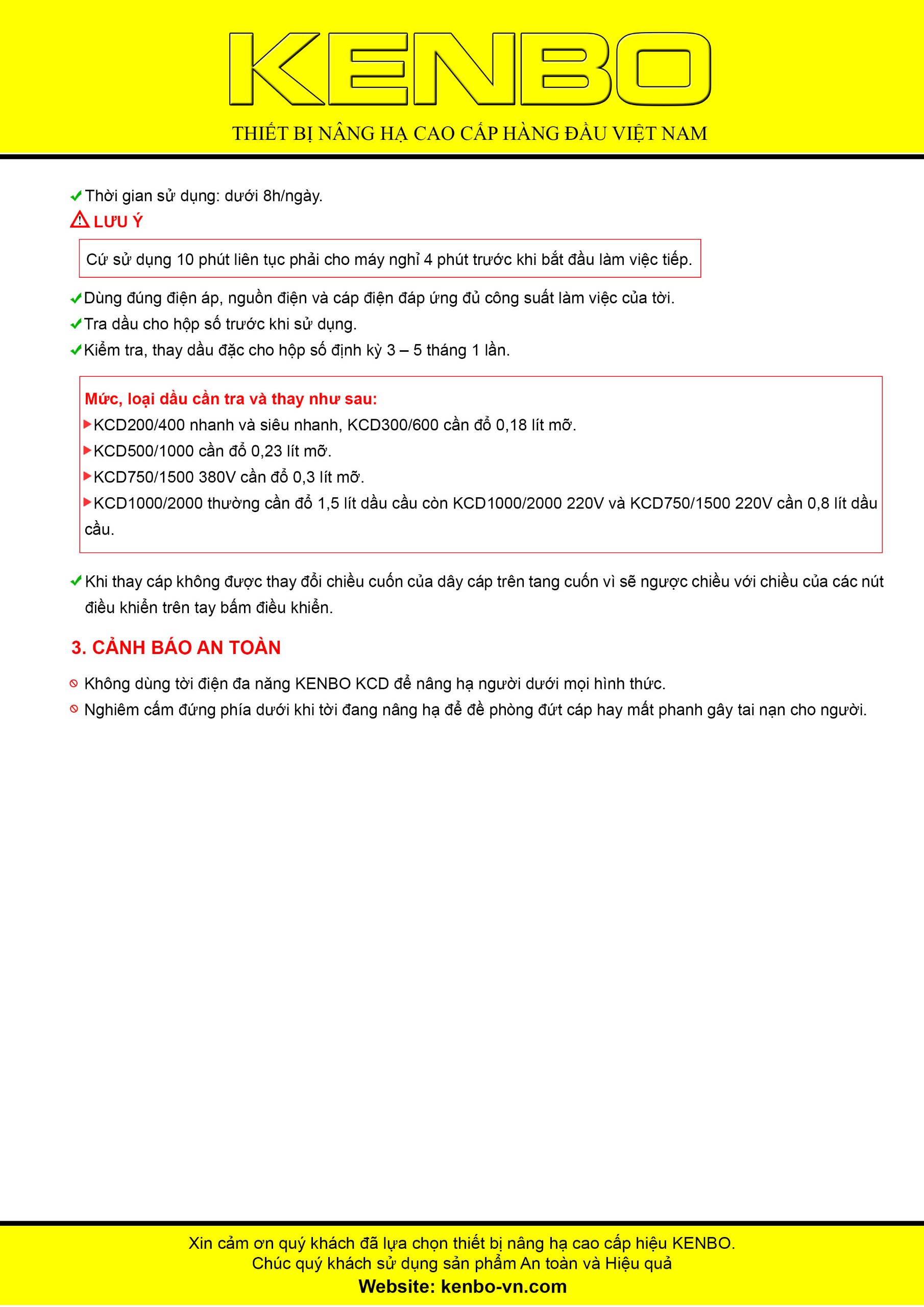 KENBO

THIẾT BỊ NÂNG HẠ CAO CẤP HÀNG ĐẦU VIỆT NAM

Thời gian sử dụng: dưới 8h/ngày.

LƯU Ý

Cứ sử dụng 10 phút liên tục phải cho máy nghỉ 4 phút trước khi bắt đầu làm việc tiếp.

Dùng đúng điện áp, nguồn điện và cáp điện đáp ứng đủ công suất làm việc của tời.

Tra dầu cho hộp số trước khi sử dụng.

Kiểm tra, thay dầu đặc cho hộp số định kỳ 3 – 5 tháng 1 lần.

Mức, loại dầu cần tra và thay như sau:

KCD200/400 nhanh và siêu nhanh, KCD300/600 cần đổ 0,18 lít mỡ.

KCD500/1000 cần đổ 0,23 lít mỡ.

KCD750/1500 380V cần đổ 0,3 lít mỡ.

KCD1000/2000 thường cần đổ 1,5 lít dầu cầu còn KCD1000/2000 220V và KCD750/1500 220V cần 0,8 lít dầu cầu.

Khi thay cáp không được thay đổi chiều cuốn của dây cáp trên tang cuốn vì sẽ ngược chiều với chiều của các nút điều khiển trên tay bấm điều khiển.

3. CẢNH BÁO AN TOÀN

Không dùng tời điện đa năng KENBO KCD để nâng hạ người dưới mọi hình thức.

Nghiêm cấm đứng phía dưới khi tời đang nâng hạ để đề phòng đứt cáp hay mất phanh gây tai nạn cho người.

Xin cảm ơn quý khách đã lựa chọn thiết bị nâng hạ cao cấp hiệu KENBO.
Chúc quý khách sử dụng sản phẩm An toàn và Hiệu quả
Website: kenbo-vn.com